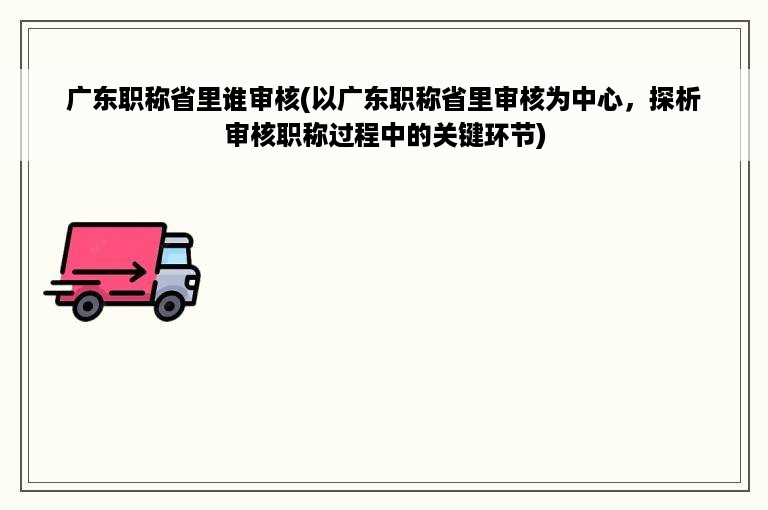 广东职称省里谁审核(以广东职称省里审核为中心，探析审核职称过程中的关键环节)